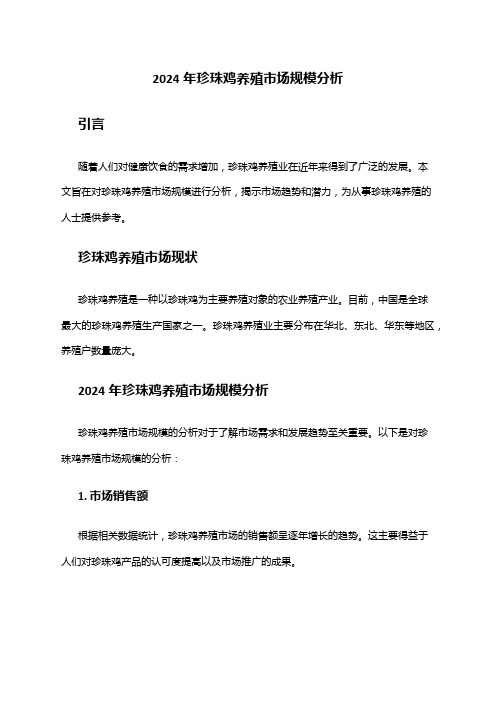 2024 年珍珠鸡养殖市场规模分析

引言

随着人们对健康饮食的需求增加，珍珠鸡养殖业在近年来得到了广泛的发展。本文旨在对珍珠鸡养殖市场规模进行分析，揭示市场趋势和潜力，为从事珍珠鸡养殖的人士提供参考。

珍珠鸡养殖市场现状

珍珠鸡养殖是一种以珍珠鸡为主要养殖对象的农业养殖产业。目前，中国是全球最大的珍珠鸡养殖生产国家之一。珍珠鸡养殖业主要分布在华北、东北、华东等地区，养殖户数量庞大。

2024 年珍珠鸡养殖市场规模分析

珍珠鸡养殖市场规模的分析对于了解市场需求和发展趋势至关重要。以下是对珍珠鸡养殖市场规模的分析：

1. 市场销售额

根据相关数据统计，珍珠鸡养殖市场的销售额呈逐年增长的趋势。这主要得益于人们对珍珠鸡产品的认可度提高以及市场推广的成果。